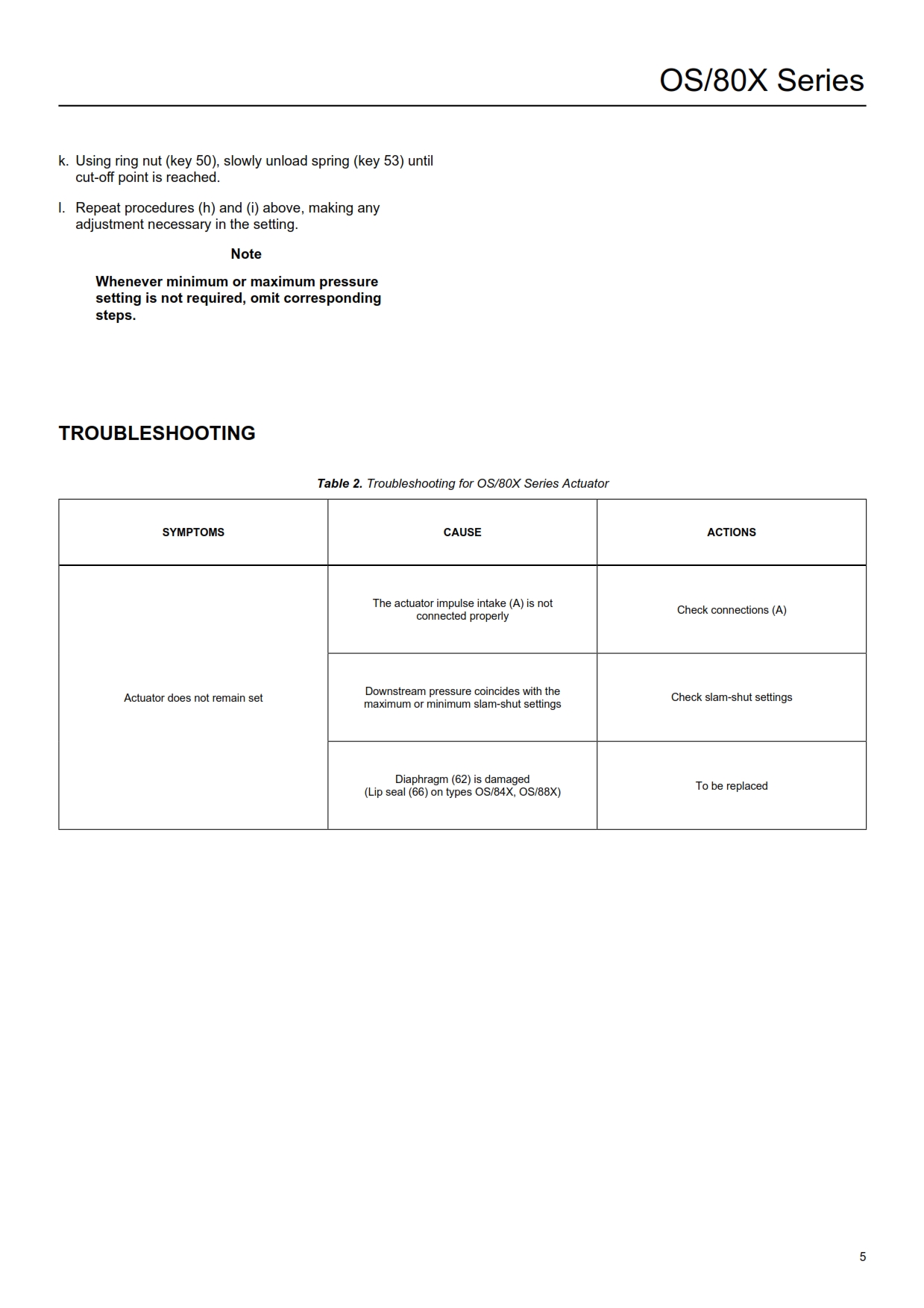 OS/80X Series

k. Using ring nut (key 50), slowly unload spring (key 53) until cut-off point is reached.

l. Repeat procedures (h) and (i) above, making any adjustment necessary in the setting.

Note

Whenever minimum or maximum pressure setting is not required, omit corresponding steps.

TROUBLESHOOTING

Table 2. Troubleshooting for OS/80X Series Actuator

| SYMPTOMS | CAUSE | ACTIONS |
|---|---|---|
| Actuator does not remain set | The actuator impulse intake (A) is not connected properly | Check connections (A) |
| | Downstream pressure coincides with the maximum or minimum slam-shut settings | Check slam-shut settings |
| | Diaphragm (62) is damaged (Lip seal (66) on types OS/84X, OS/88X) | To be replaced |

5